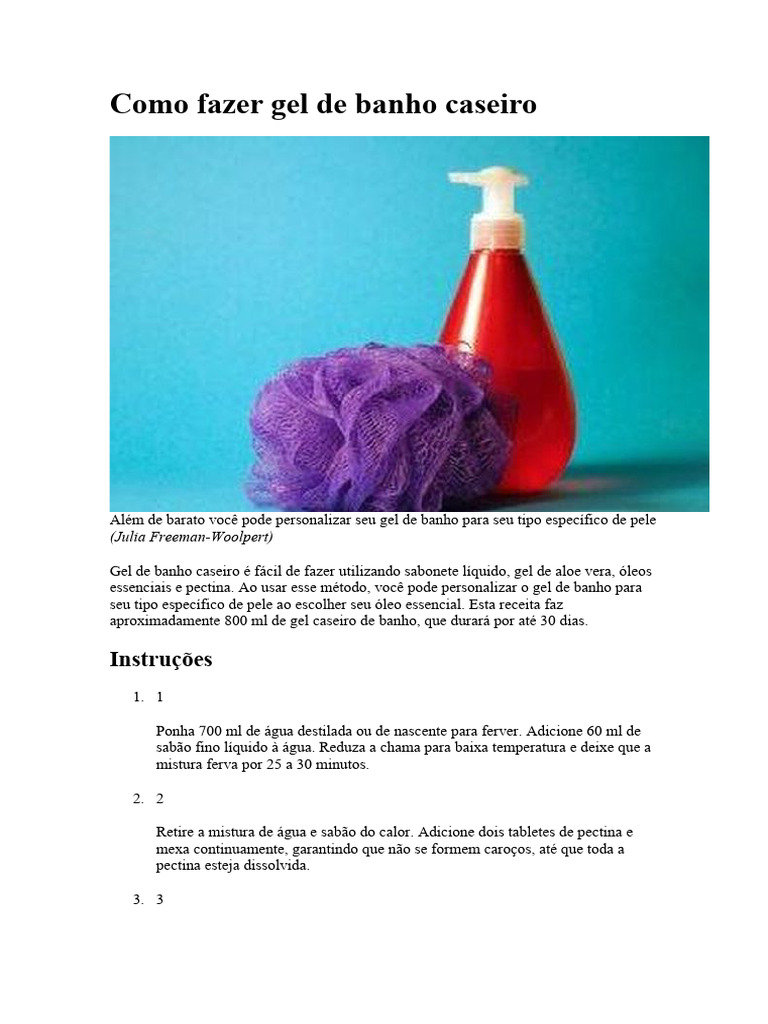 Como fazer gel de banho caseiro

Além de barato você pode personalizar seu gel de banho para seu tipo específico de pele (Julia Freeman-Woolpert)

Gel de banho caseiro é fácil de fazer utilizando sabonete líquido, gel de aloe vera, óleos essenciais e pectina. Ao usar esse método, você pode personalizar o gel de banho para seu tipo específico de pele ao escolher seu óleo essencial. Esta receita faz aproximadamente 800 ml de gel caseiro de banho, que durará por até 30 dias.

Instruções

1. 1

Ponha 700 ml de água destilada ou de nascente para ferver. Adicione 60 ml de sabão fino líquido à água. Reduza a chama para baixa temperatura e deixe que a mistura ferva por 25 a 30 minutos.

2. 2

Retire a mistura de água e sabão do calor. Adicione dois tabletes de pectina e mexa continuamente, garantindo que não se formem caroços, até que toda a pectina esteja dissolvida.

3. 3